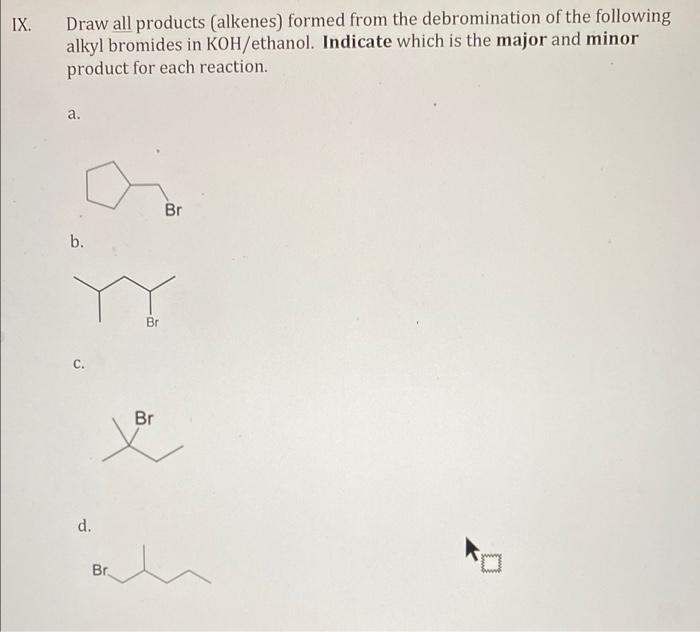 IX. Draw all products (alkenes) formed from the debromination of the following alkyl bromides in KOH/ethanol. Indicate which is the major and minor product for each reaction.

a.

Br

b.

Br

c.

Br

d.

Br